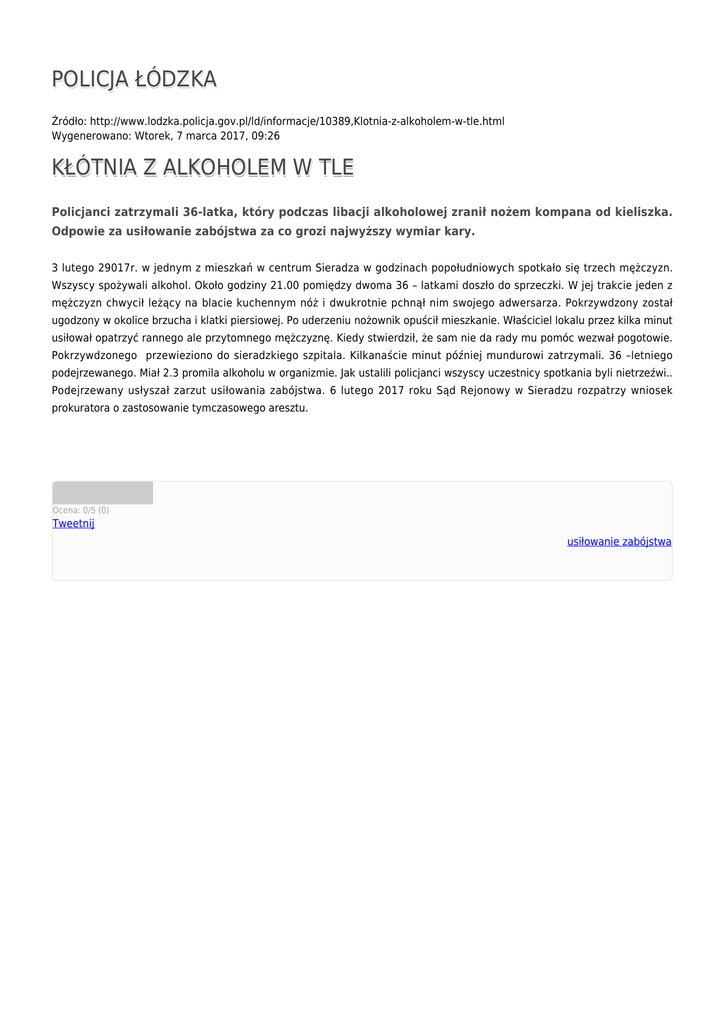 POLICJA ŁÓDZKA

Źródło: http://www.lodzka.policja.gov.pl/ld/informacje/10389,Klotnia-z-alkoholem-w-tle.html
Wygenerowano: Wtorek, 7 marca 2017, 09:26

KŁÓTNIA Z ALKOHOLEM W TLE

Policjanci zatrzymali 36-latka, który podczas libacji alkoholowej zranił nożem kompana od kieliszka. Odpowie za usiłowanie zabójstwa za co grozi najwyższy wymiar kary.

3 lutego 29017r. w jednym z mieszkań w centrum Sieradza w godzinach popołudniowych spotkało się trzech mężczyzn. Wszyscy spożywali alkohol. Około godziny 21.00 pomiędzy dwoma 36 – latkami doszło do sprzeczki. W jej trakcie jeden z mężczyzn chwycił leżący na blacie kuchennym nóż i dwukrotnie pchnął nim swojego adwersarza. Pokrzywdzony został ugodzony w okolice brzucha i klatki piersiowej. Po uderzeniu nożownik opuścił mieszkanie. Właściciel lokalu przez kilka minut usiłował opatrzyć rannego ale przytomnego mężczyznę. Kiedy stwierdził, że sam nie da rady mu pomóc wezwał pogotowie. Pokrzywdzonego przewieziono do sieradzkiego szpitala. Kilkanaście minut później mundurowi zatrzymali. 36 –letniego podejrzewanego. Miał 2.3 promila alkoholu w organizmie. Jak ustalili policjanci wszyscy uczestnicy spotkania byli nietrzeźwi.. Podejrzewany usłyszał zarzut usiłowania zabójstwa. 6 lutego 2017 roku Sąd Rejonowy w Sieradzu rozpatrzy wniosek prokuratora o zastosowanie tymczasowego aresztu.

Ocena: 0/5 (0)
Tweetnij

usiłowanie zabójstwa